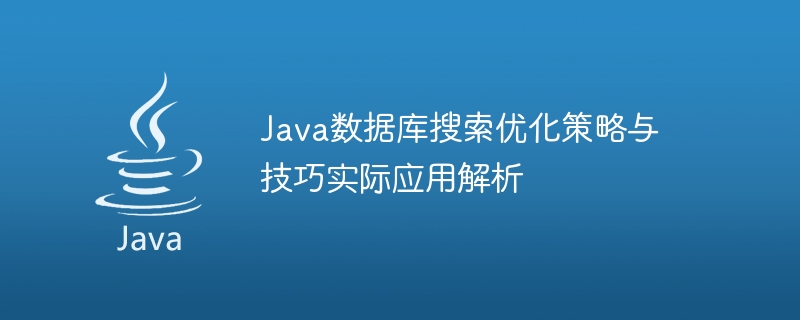 Java

Java数据库搜索优化策略与技巧实际应用解析